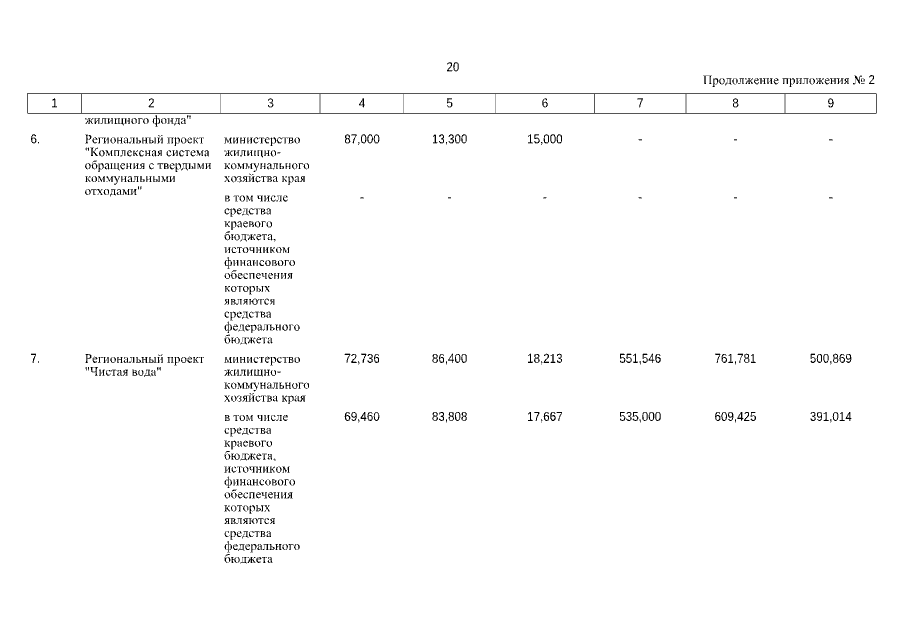 20

Продолжение приложения № 2

| 1 | 2 | 3 | 4 | 5 | 6 | 7 | 8 | 9 |
|---|---|---|---|---|---|---|---|---|
| | жилищного фонда" | | | | | | | |
| 6. | Региональный проект "Комплексная система обращения с твердыми коммунальными отходами" | министерство жилищно-коммунального хозяйства края | 87,000 | 13,300 | 15,000 | - | - | - |
| | | в том числе средства краевого бюджета, источником финансового обеспечения которых являются средства федерального бюджета | - | - | - | - | - | - |
| 7. | Региональный проект "Чистая вода" | министерство жилищно-коммунального хозяйства края | 72,736 | 86,400 | 18,213 | 551,546 | 761,781 | 500,869 |
| | | в том числе средства краевого бюджета, источником финансового обеспечения которых являются средства федерального бюджета | 69,460 | 83,808 | 17,667 | 535,000 | 609,425 | 391,014 |